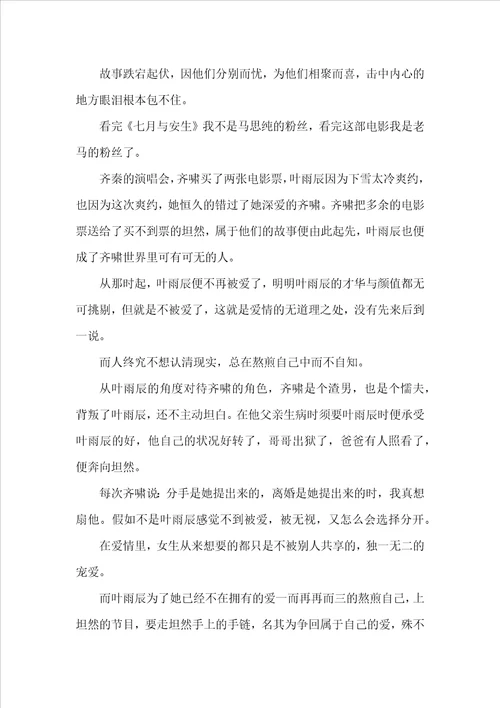 故事跌宕起伏，因他们分别而忧，为他们相聚而喜，击中内心的地方眼泪根本包不住。

看完《七月与安生》我不是马思纯的粉丝，看完这部电影我是老马的粉丝了。

齐秦的演唱会，齐啸买了两张电影票，叶雨辰因为下雪太冷爽约，也因为这次爽约，她恒久的错过了她深爱的齐啸。齐啸把多余的电影票送给了买不到票的坦然，属于他们的故事便由此起先，叶雨辰也便成了齐啸世界里可有可无的人。

从那时起，叶雨辰便不再被爱了，明明叶雨辰的才华与颜值都无可挑剔，但就是不被爱了，这就是爱情的无道理之处，没有先来后到一说。

而人终究不想认清现实，总在熬煎自己中而不自知。

从叶雨辰的角度对待齐啸的角色，齐啸是个渣男，也是个懦夫，背叛了叶雨辰，还不主动坦白。在他父亲生病时须要叶雨辰时便承受叶雨辰的好，他自己的状况好转了，哥哥出狱了，爸爸有人照看了，便奔向坦然。

每次齐啸说：分手是她提出来的，离婚是她提出来的时，我真想扇他。假如不是叶雨辰感觉不到被爱，被无视，又怎么会选择分开。

在爱情里，女生从来想要的都只是不被别人共享的，独一无二的宠爱。

而叶雨辰为了她已经不在拥有的爱一而再再而三的熬煎自己，上坦然的节目，要走坦然手上的手链，名其为争回属于自己的爱，殊不